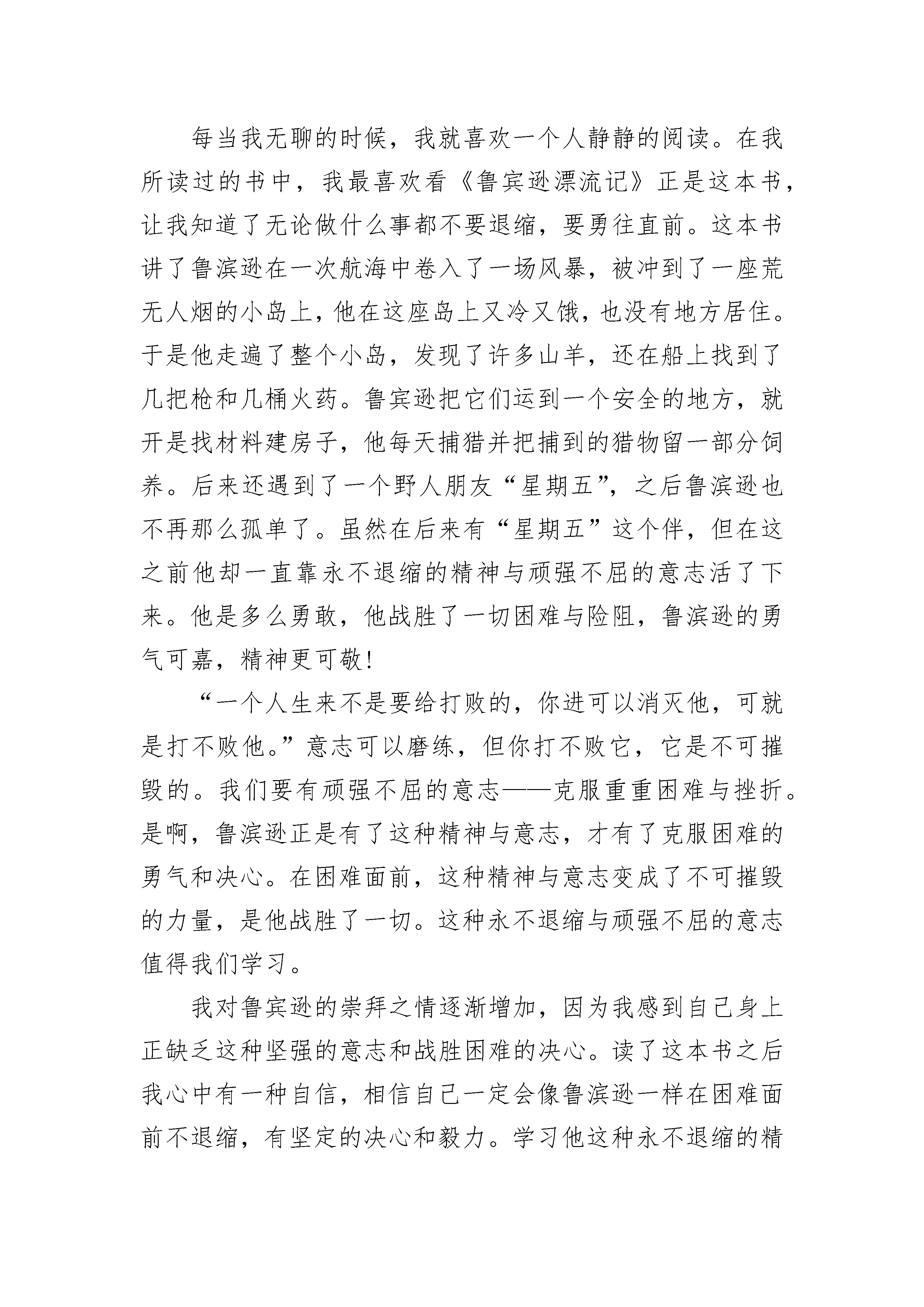 每当我无聊的时候，我就喜欢一个人静静的阅读。在我所读过的书中，我最喜欢看《鲁宾逊漂流记》正是这本书，让我知道了无论做什么事都不要退缩，要勇往直前。这本书讲了鲁滨逊在一次航海中卷入了一场风暴，被冲到了一座荒无人烟的小岛上，他在这座岛上又冷又饿，也没有地方居住。于是他走遍了整个小岛，发现了许多山羊，还在船上找到了几把枪和几桶火药。鲁宾逊把它们运到一个安全的地方，就开是找材料建房子，他每天捕猎并把捕到的猎物留一部分饲养。后来还遇到了一个野人朋友“星期五”，之后鲁滨逊也不再那么孤单了。虽然在后来有“星期五”这个伴，但在这之前他却一直靠永不退缩的精神与顽强不屈的意志活了下来。他是多么勇敢，他战胜了一切困难与险阻，鲁滨逊的勇气可嘉，精神更可敬！

“一个人生来不是要给打败的，你进可以消灭他，可就是打不败他。”意志可以磨练，但你打不败它，它是不可摧毁的。我们要有顽强不屈的意志——克服重重困难与挫折。是啊，鲁滨逊正是有了这种精神与意志，才有了克服困难的勇气和决心。在困难面前，这种精神与意志变成了不可摧毁的力量，是他战胜了一切。这种永不退缩与顽强不屈的意志值得我们学习。

我对鲁宾逊的崇拜之情逐渐增加，因为我感到自己身上正缺乏这种坚强的意志和战胜困难的决心。读了这本书之后我心中有一种自信，相信自己一定会像鲁滨逊一样在困难面前不退缩，有坚定的决心和毅力。学习他这种永不退缩的精